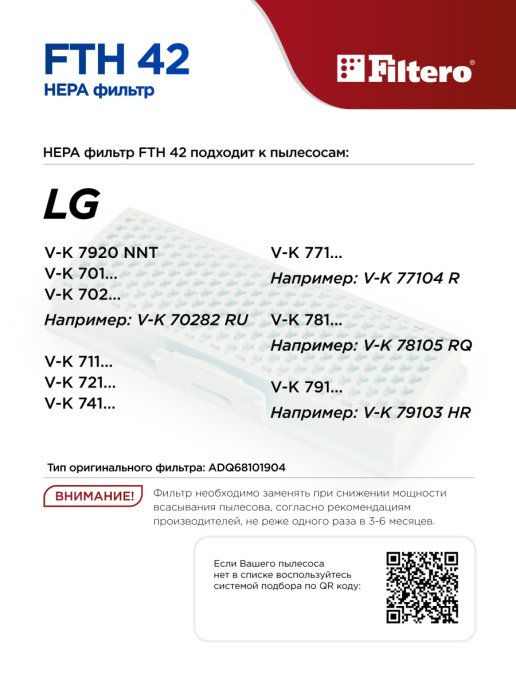 FTH 42
HEPA фильтр

Filtero®

HEPA фильтр FTH 42 подходит к пылесосам:

LG

V-K 7920 NNT
V-K 701...
V-K 702...
Например: V-K 70282 RU

V-K 711...
V-K 721...
V-K 741...

V-K 771...
Например: V-K 77104 R

V-K 781...
Например: V-K 78105 RQ

V-K 791...
Например: V-K 79103 HR

Тип оригинального фильтра: ADQ68101904

ВНИМАНИЕ!

Фильтр необходимо заменять при снижении мощности всасывания пылесоса, согласно рекомендациям производителей, не реже одного раза в 3-6 месяцев.

Если Вашего пылесоса нет в списке воспользуйтесь системой подбора по QR коду: